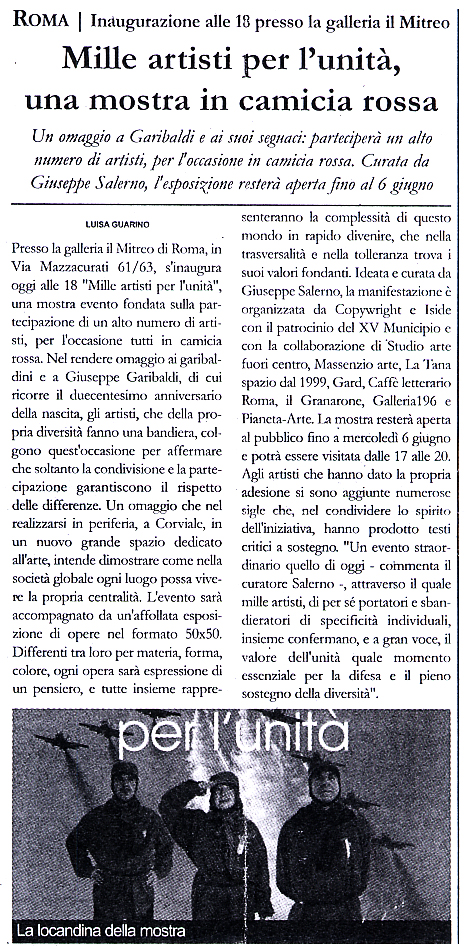 ROMA | Inaugurazione alle 18 presso la galleria il Mitreo

Mille artisti per l'unità, una mostra in camicia rossa

Un omaggio a Garibaldi e ai suoi seguaci: parteciperà un alto numero di artisti, per l'occasione in camicia rossa. Curata da Giuseppe Salerno, l'esposizione resterà aperta fino al 6 giugno

LUISA GUARINO

Presso la galleria il Mitreo di Roma, in Via Mazzacurati 61/63, s'inaugura oggi alle 18 "Mille artisti per l'unità", una mostra evento fondata sulla partecipazione di un alto numero di artisti, per l'occasione tutti in camicia rossa. Nel rendere omaggio ai garibaldini e a Giuseppe Garibaldi, di cui ricorre il duecentesimo anniversario della nascita, gli artisti, che della propria diversità fanno una bandiera, colgono quest'occasione per affermare che soltanto la condivisione e la partecipazione garantiscono il rispetto delle differenze. Un omaggio che nel realizzarsi in periferia, a Corviale, in un nuovo grande spazio dedicato all'arte, intende dimostrare come nella società globale ogni luogo possa vivere la propria centralità. L'evento sarà accompagnato da un'affollata esposizione di opere nel formato 50x50. Differenti tra loro per materia, forma, colore, ogni opera sarà espressione di un pensiero, e tutte insieme rappresenteranno la complessità di questo mondo in rapido divenire, che nella trasversalità e nella tolleranza trova i suoi valori fondanti. Ideata e curata da Giuseppe Salerno, la manifestazione è organizzata da Copywright e Iside con il patrocinio del XV Municipio e con la collaborazione di Studio arte fuori centro, Massenzio arte, La Tana spazio dal 1999, Gard, Caffè letterario Roma, il Granarone, Galleria196 e Pianeta-Arte. La mostra resterà aperta al pubblico fino a mercoledì 6 giugno e potrà essere visitata dalle 17 alle 20. Agli artisti che hanno dato la propria adesione si sono aggiunte numerose sigle che, nel condividere lo spirito dell'iniziativa, hanno prodotto testi critici a sostegno. "Un evento straordinario quello di oggi - commenta il curatore Salerno -, attraverso il quale mille artisti, di per sé portatori e sbandieratori di specificità individuali, insieme confermano, e a gran voce, il valore dell'unità quale momento essenziale per la difesa e il pieno sostegno della diversità".

per l'unità

La locandina della mostra